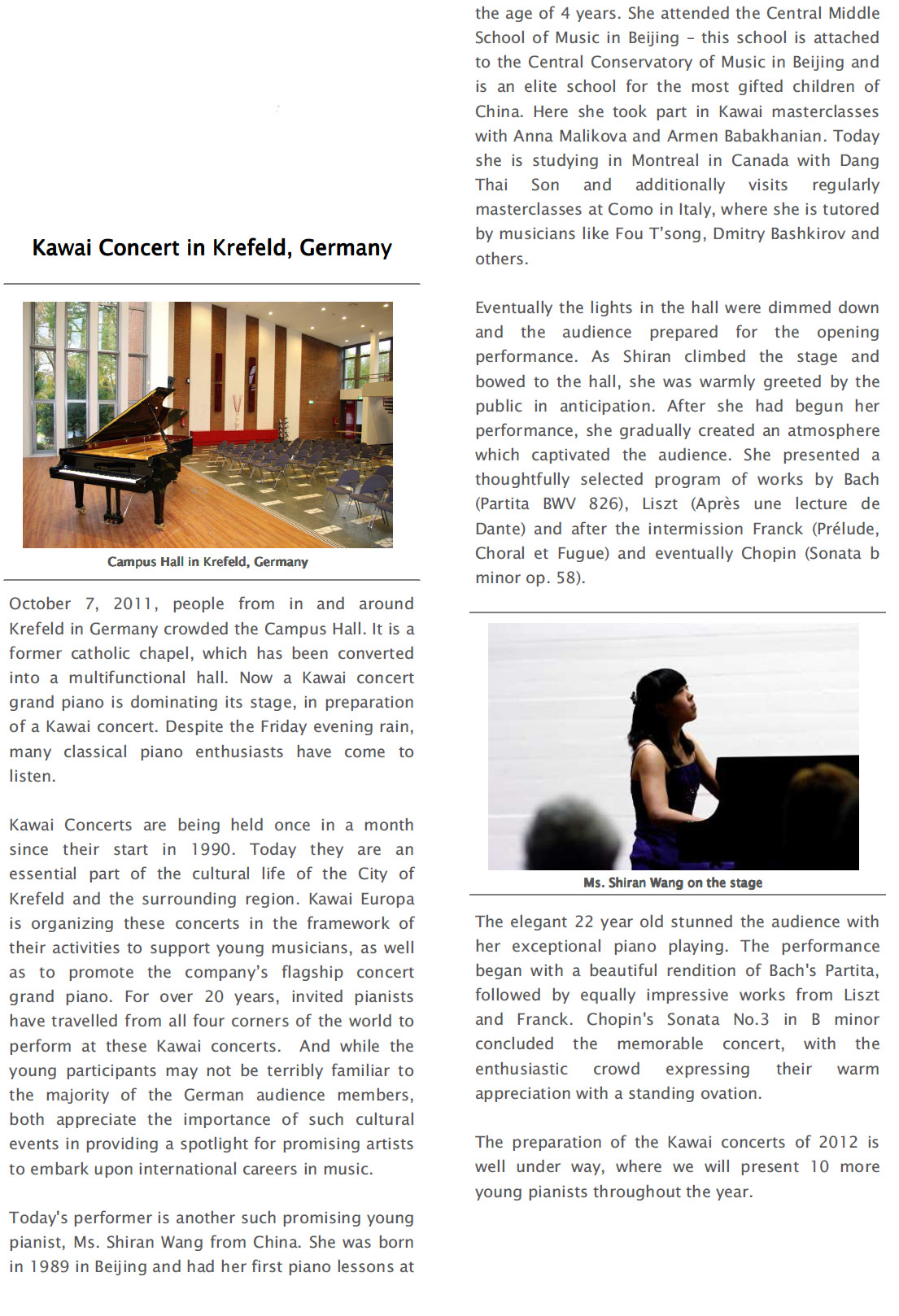 Kawai Concert in Krefeld, Germany

Campus Hall in Krefeld, Germany

October 7, 2011, people from in and around Krefeld in Germany crowded the Campus Hall. It is a former catholic chapel, which has been converted into a multifunctional hall. Now a Kawai concert grand piano is dominating its stage, in preparation of a Kawai concert. Despite the Friday evening rain, many classical piano enthusiasts have come to listen.

Kawai Concerts are being held once in a month since their start in 1990. Today they are an essential part of the cultural life of the City of Krefeld and the surrounding region. Kawai Europa is organizing these concerts in the framework of their activities to support young musicians, as well as to promote the company's flagship concert grand piano. For over 20 years, invited pianists have travelled from all four corners of the world to perform at these Kawai concerts. And while the young participants may not be terribly familiar to the majority of the German audience members, both appreciate the importance of such cultural events in providing a spotlight for promising artists to embark upon international careers in music.

Today's performer is another such promising young pianist, Ms. Shiran Wang from China. She was born in 1989 in Beijing and had her first piano lessons at the age of 4 years. She attended the Central Middle School of Music in Beijing – this school is attached to the Central Conservatory of Music in Beijing and is an elite school for the most gifted children of China. Here she took part in Kawai masterclasses with Anna Malikova and Armen Babakhanian. Today she is studying in Montreal in Canada with Dang Thai Son and additionally visits regularly masterclasses at Como in Italy, where she is tutored by musicians like Fou T'song, Dmitry Bashkirov and others.

Eventually the lights in the hall were dimmed down and the audience prepared for the opening performance. As Shiran climbed the stage and bowed to the hall, she was warmly greeted by the public in anticipation. After she had begun her performance, she gradually created an atmosphere which captivated the audience. She presented a thoughtfully selected program of works by Bach (Partita BWV 826), Liszt (Après une lecture de Dante) and after the intermission Franck (Prélude, Choral et Fugue) and eventually Chopin (Sonata b minor op. 58).

Ms. Shiran Wang on the stage

The elegant 22 year old stunned the audience with her exceptional piano playing. The performance began with a beautiful rendition of Bach's Partita, followed by equally impressive works from Liszt and Franck. Chopin's Sonata No.3 in B minor concluded the memorable concert, with the enthusiastic crowd expressing their warm appreciation with a standing ovation.

The preparation of the Kawai concerts of 2012 is well under way, where we will present 10 more young pianists throughout the year.